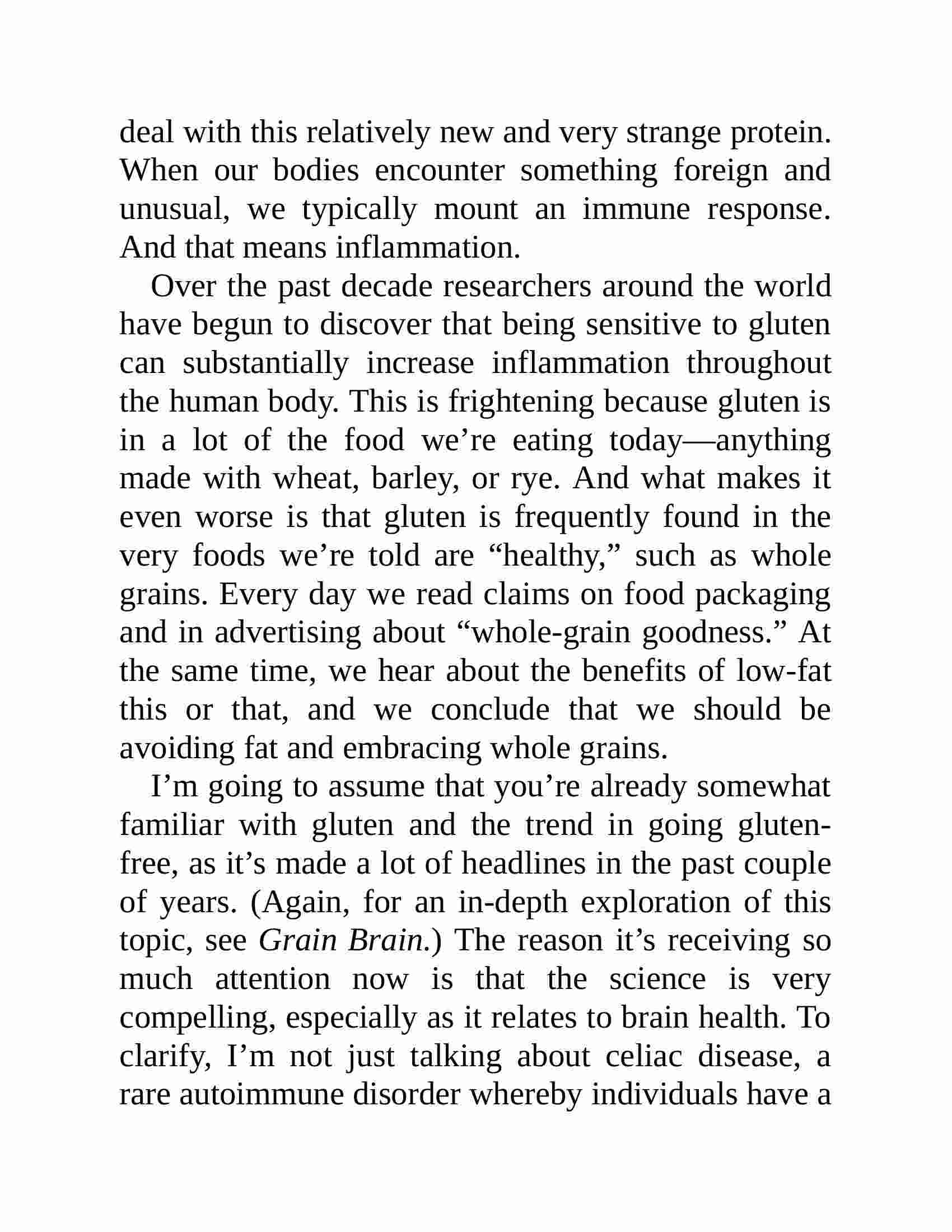 deal with this relatively new and very strange protein. When our bodies encounter something foreign and unusual, we typically mount an immune response. And that means inflammation.

Over the past decade researchers around the world have begun to discover that being sensitive to gluten can substantially increase inflammation throughout the human body. This is frightening because gluten is in a lot of the food we’re eating today—anything made with wheat, barley, or rye. And what makes it even worse is that gluten is frequently found in the very foods we’re told are “healthy,” such as whole grains. Every day we read claims on food packaging and in advertising about “whole-grain goodness.” At the same time, we hear about the benefits of low-fat this or that, and we conclude that we should be avoiding fat and embracing whole grains.

I’m going to assume that you’re already somewhat familiar with gluten and the trend in going gluten-free, as it’s made a lot of headlines in the past couple of years. (Again, for an in-depth exploration of this topic, see Grain Brain.) The reason it’s receiving so much attention now is that the science is very compelling, especially as it relates to brain health. To clarify, I’m not just talking about celiac disease, a rare autoimmune disorder whereby individuals have a